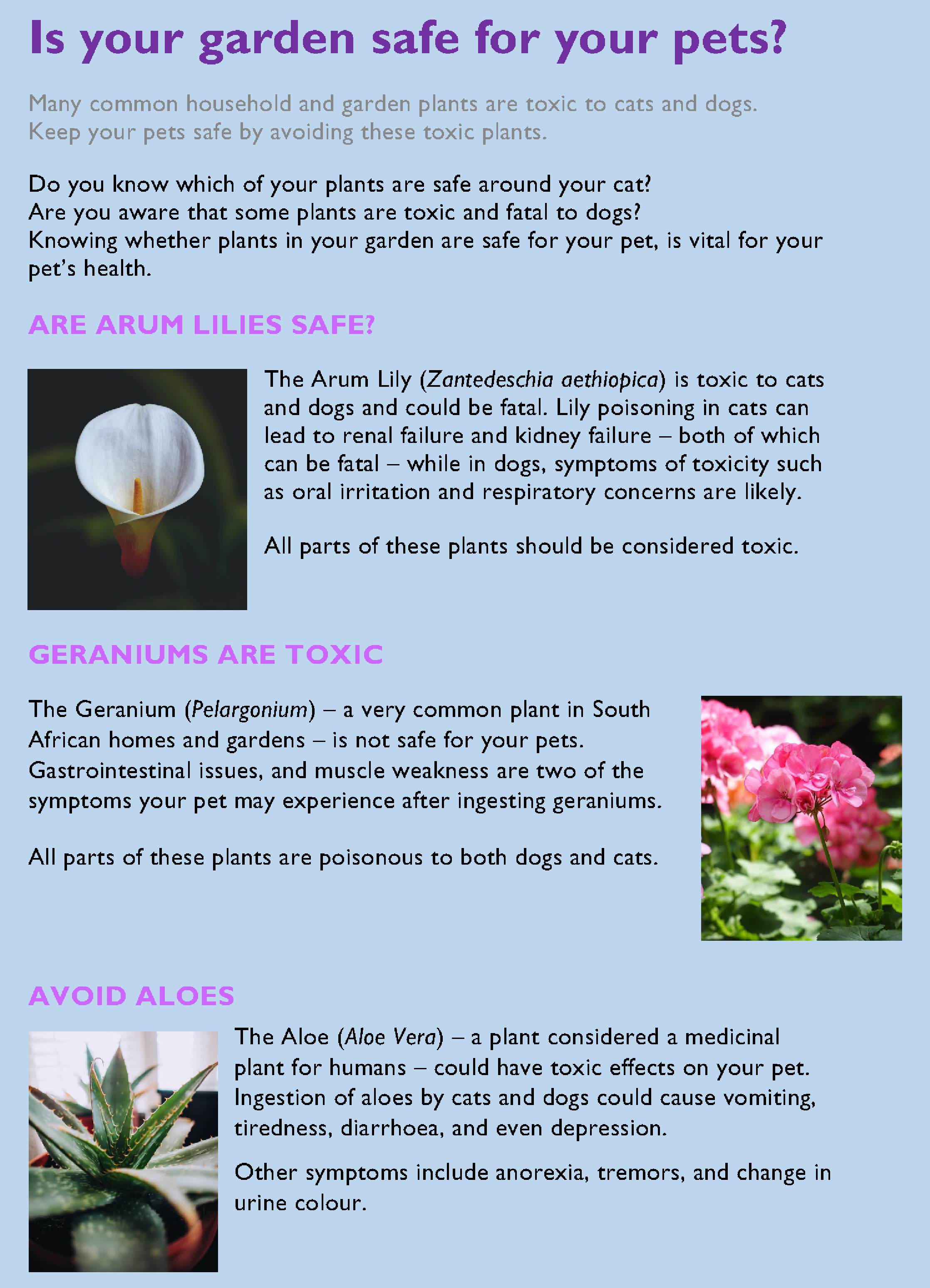 Is your garden safe for your pets?

Many common household and garden plants are toxic to cats and dogs. Keep your pets safe by avoiding these toxic plants.

Do you know which of your plants are safe around your cat?
Are you aware that some plants are toxic and fatal to dogs?
Knowing whether plants in your garden are safe for your pet, is vital for your pet's health.

ARE ARUM LILIES SAFE?

The Arum Lily (Zantedeschia aethiopica) is toxic to cats and dogs and could be fatal. Lily poisoning in cats can lead to renal failure and kidney failure – both of which can be fatal – while in dogs, symptoms of toxicity such as oral irritation and respiratory concerns are likely.

All parts of these plants should be considered toxic.

GERANIUMS ARE TOXIC

The Geranium (Pelargonium) – a very common plant in South African homes and gardens – is not safe for your pets. Gastrointestinal issues, and muscle weakness are two of the symptoms your pet may experience after ingesting geraniums.

All parts of these plants are poisonous to both dogs and cats.

AVOID ALOES

The Aloe (Aloe Vera) – a plant considered a medicinal plant for humans – could have toxic effects on your pet. Ingestion of aloes by cats and dogs could cause vomiting, tiredness, diarrhoea, and even depression.

Other symptoms include anorexia, tremors, and change in urine colour.